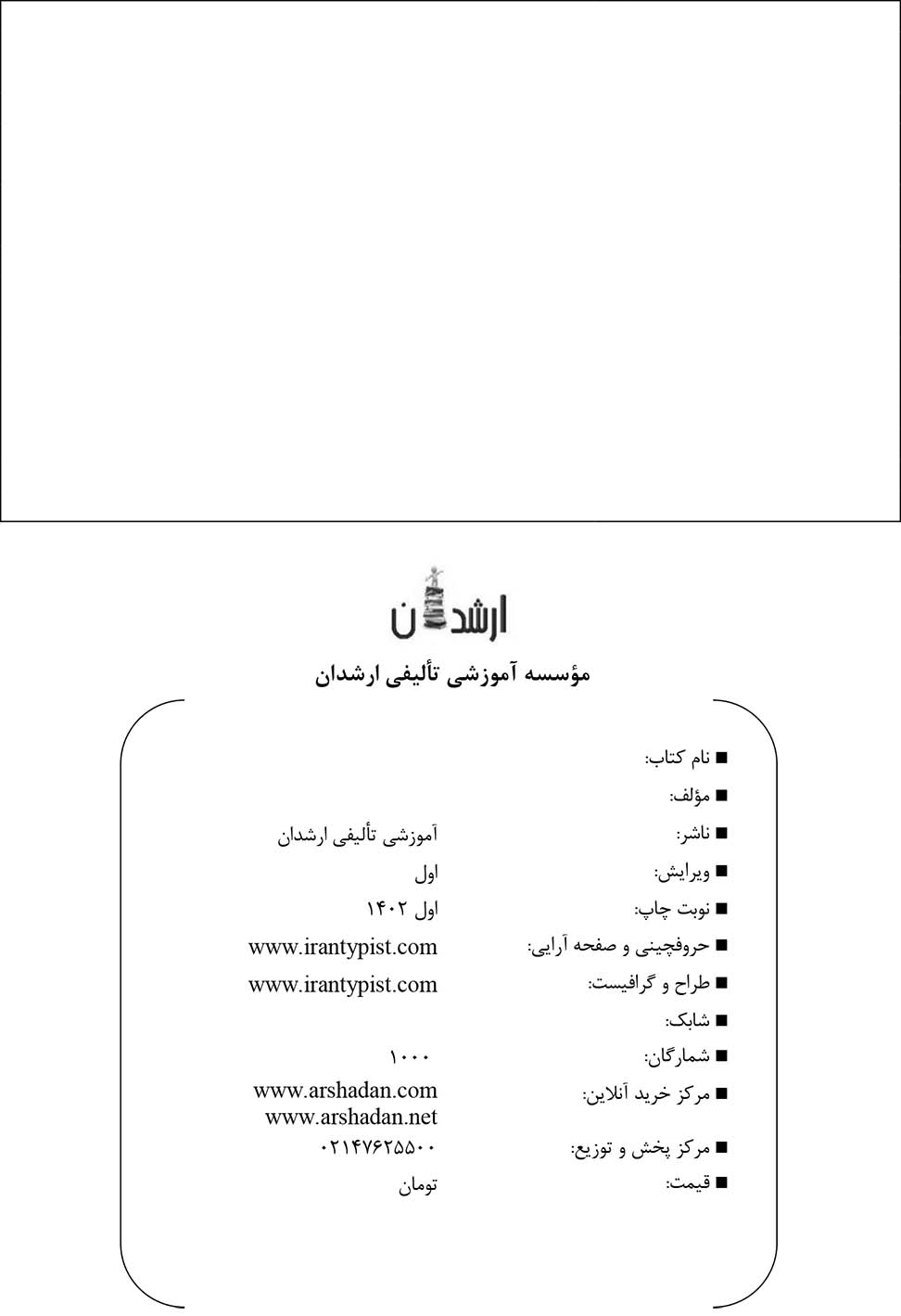 ارشدان

مؤسسه آموزشی تألیفی ارشدان

■ نام کتاب:

■ مؤلف:

■ ناشر: آموزشی تألیفی ارشدان

■ ویرایش: اول

■ نوبت چاپ: اول ۱۴۰۲

■ حروفچینی و صفحه آرایی: www.irantypist.com

■ طراح و گرافیست: www.irantypist.com

■ شابک:

■ شمارگان: ۱۰۰۰

■ مرکز خرید آنلاین: www.arshadan.com www.arshadan.net

■ مرکز پخش و توزیع: ۰۲۱۴۷۶۲۵۵۰۰

■ قیمت: تومان